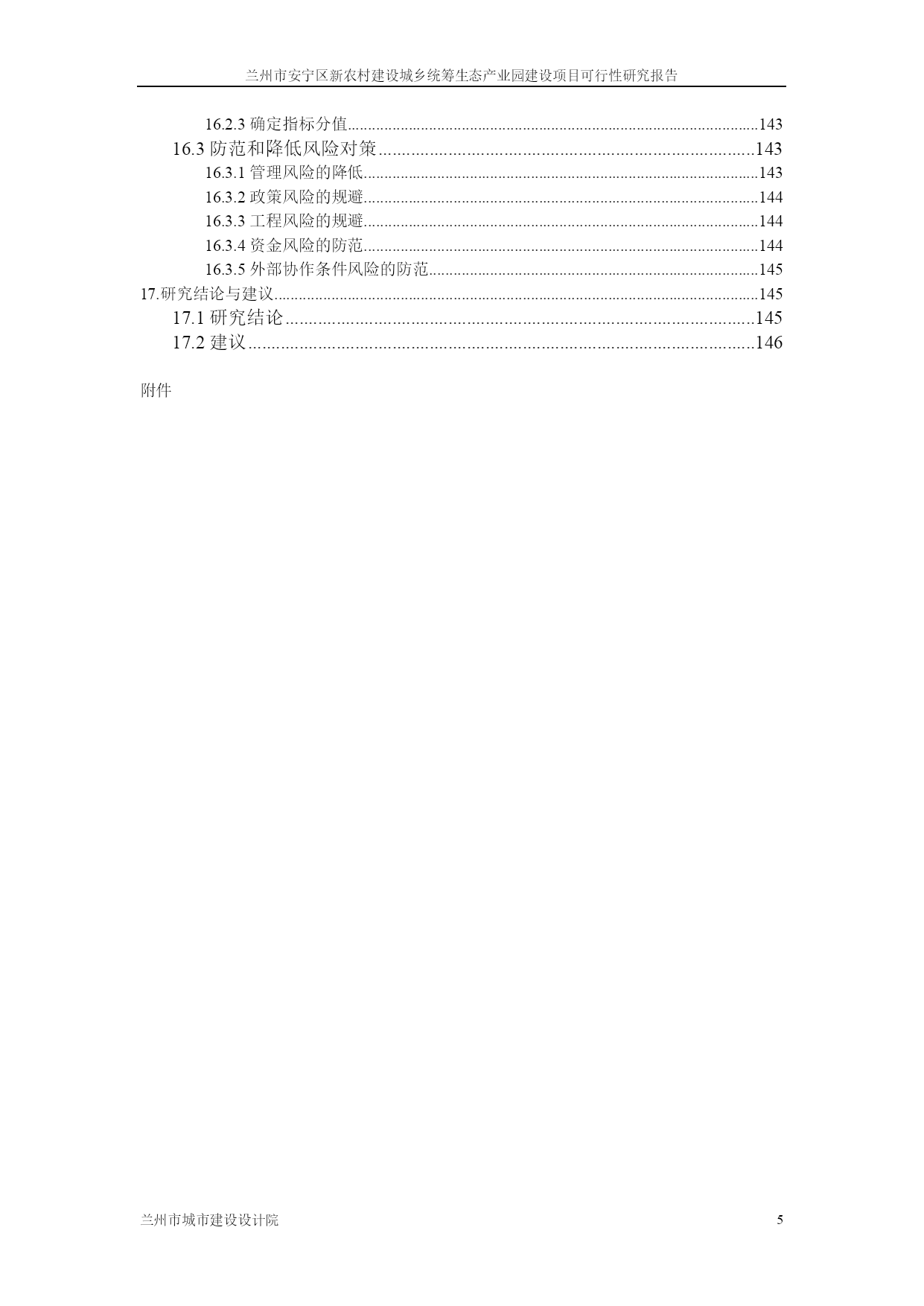 兰州市安宁区新农村建设城乡统筹生态产业园建设项目可行性研究报告

16.2.3 确定指标分值......143
16.3 防范和降低风险对策......143
16.3.1 管理风险的降低......143
16.3.2 政策风险的规避......144
16.3.3 工程风险的规避......144
16.3.4 资金风险的防范......144
16.3.5 外部协作条件风险的防范......145
17.研究结论与建议......145
17.1 研究结论......145
17.2 建议......146

附件

兰州市城市建设设计院 5